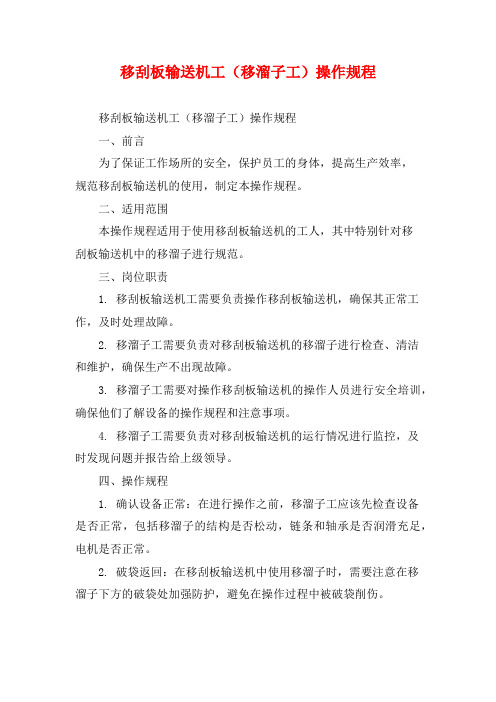 移刮板输送机工（移溜子工）操作规程

移刮板输送机工（移溜子工）操作规程

一、前言

为了保证工作场所的安全，保护员工的身体，提高生产效率，规范移刮板输送机的使用，制定本操作规程。

二、适用范围

本操作规程适用于使用移刮板输送机的工人，其中特别针对移刮板输送机中的移溜子进行规范。

三、岗位职责

1. 移刮板输送机工需要负责操作移刮板输送机，确保其正常工作，及时处理故障。

2. 移溜子工需要负责对移刮板输送机的移溜子进行检查、清洁和维护，确保生产不出现故障。

3. 移溜子工需要对操作移刮板输送机的操作人员进行安全培训，确保他们了解设备的操作规程和注意事项。

4. 移溜子工需要负责对移刮板输送机的运行情况进行监控，及时发现问题并报告给上级领导。

四、操作规程

1. 确认设备正常：在进行操作之前，移溜子工应该先检查设备是否正常，包括移溜子的结构是否松动，链条和轴承是否润滑充足，电机是否正常。

2. 破袋返回：在移刮板输送机中使用移溜子时，需要注意在移溜子下方的破袋处加强防护，避免在操作过程中被破袋削伤。